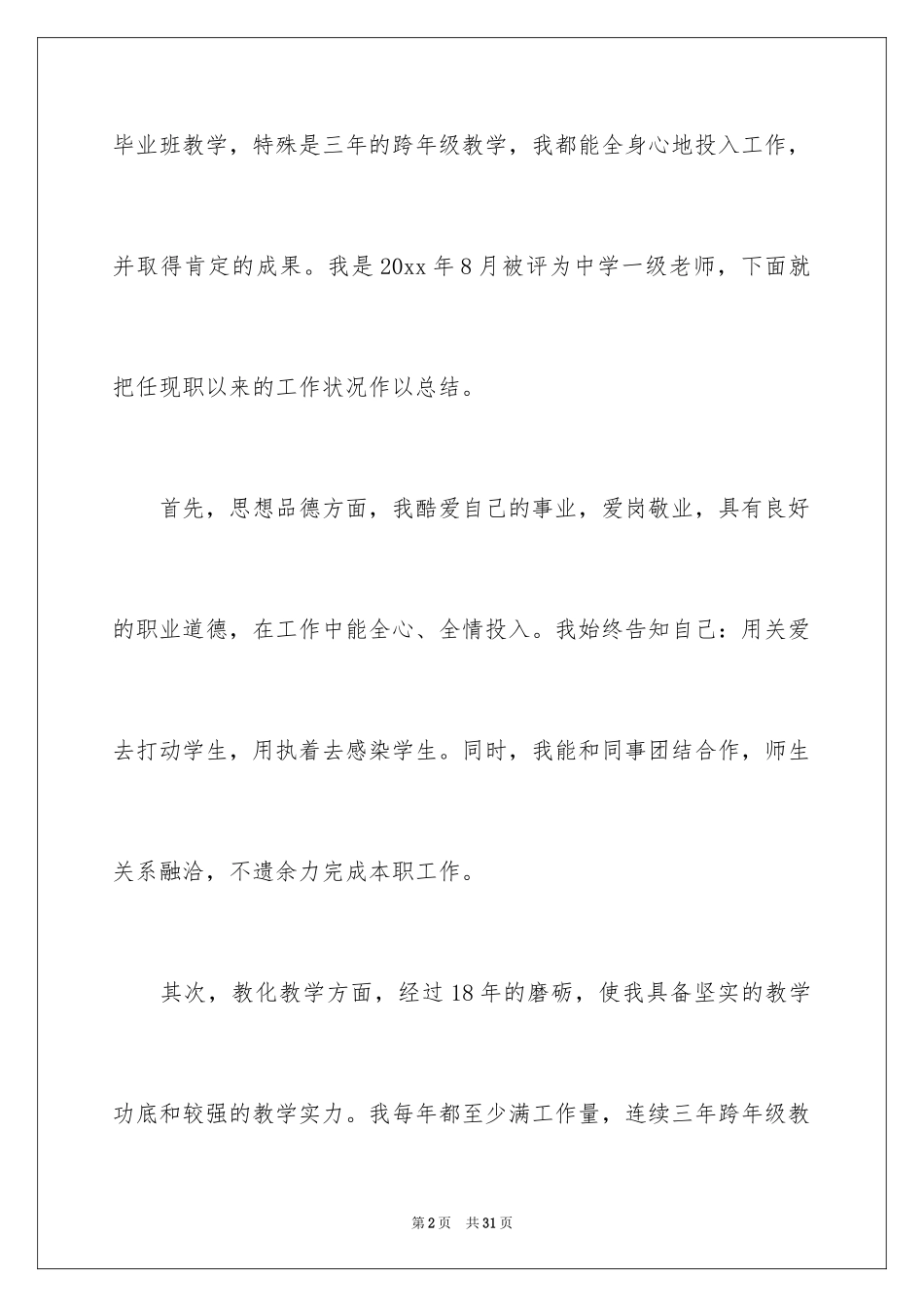 毕业班教学，特殊是三年的跨年级教学，我都能全身心地投入工作，并取得肯定的成果。我是20xx年8月被评为中学一级老师，下面就把任现职以来的工作状况作以总结。

首先，思想品德方面，我酷爱自己的事业，爱岗敬业，具有良好的职业道德，在工作中能全心、全情投入。我始终告知自己：用关爱去打动学生，用执着去感染学生。同时，我能和同事团结合作，师生关系融洽，不遗余力完成本职工作。

其次，教化教学方面，经过18年的磨砺，使我具备坚实的教学功底和较强的教学实力。我每年都至少满工作量，连续三年跨年级教

第2页 共31页